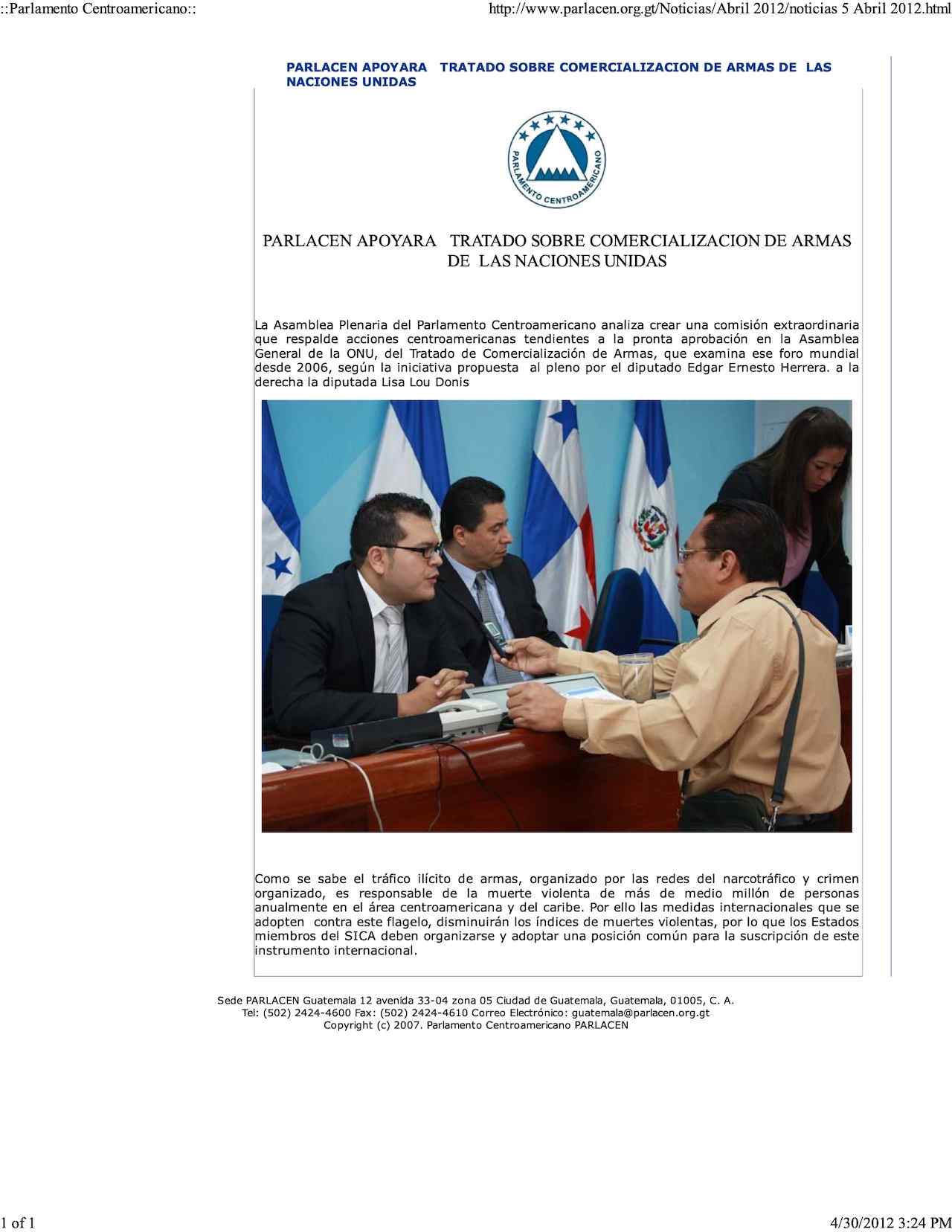 ::Parlamento Centroamericano::

http://www.parlacen.org.gt/Noticias/Abril 2012/noticias 5 Abril 2012.html

PARLACEN APOYARA TRATADO SOBRE COMERCIALIZACION DE ARMAS DE LAS NACIONES UNIDAS

PARLAMENTO CENTROAMERICANO

PARLACEN APOYARA TRATADO SOBRE COMERCIALIZACION DE ARMAS DE LAS NACIONES UNIDAS

La Asamblea Plenaria del Parlamento Centroamericano analiza crear una comisión extraordinaria que respalde acciones centroamericanas tendientes a la pronta aprobación en la Asamblea General de la ONU, del Tratado de Comercialización de Armas, que examina ese foro mundial desde 2006, según la iniciativa propuesta al pleno por el diputado Edgar Ernesto Herrera. a la derecha la diputada Lisa Lou Donis

Como se sabe el tráfico ilícito de armas, organizado por las redes del narcotráfico y crimen organizado, es responsable de la muerte violenta de más de medio millón de personas anualmente en el área centroamericana y del caribe. Por ello las medidas internacionales que se adopten contra este flagelo, disminuirán los índices de muertes violentas, por lo que los Estados miembros del SICA deben organizarse y adoptar una posición común para la suscripción de este instrumento internacional.

Sede PARLACEN Guatemala 12 avenida 33-04 zona 05 Ciudad de Guatemala, Guatemala, 01005, C. A.
Tel: (502) 2424-4600 Fax: (502) 2424-4610 Correo Electrónico: guatemala@parlacen.org.gt
Copyright (c) 2007. Parlamento Centroamericano PARLACEN

1 of 1

4/30/2012 3:24 PM